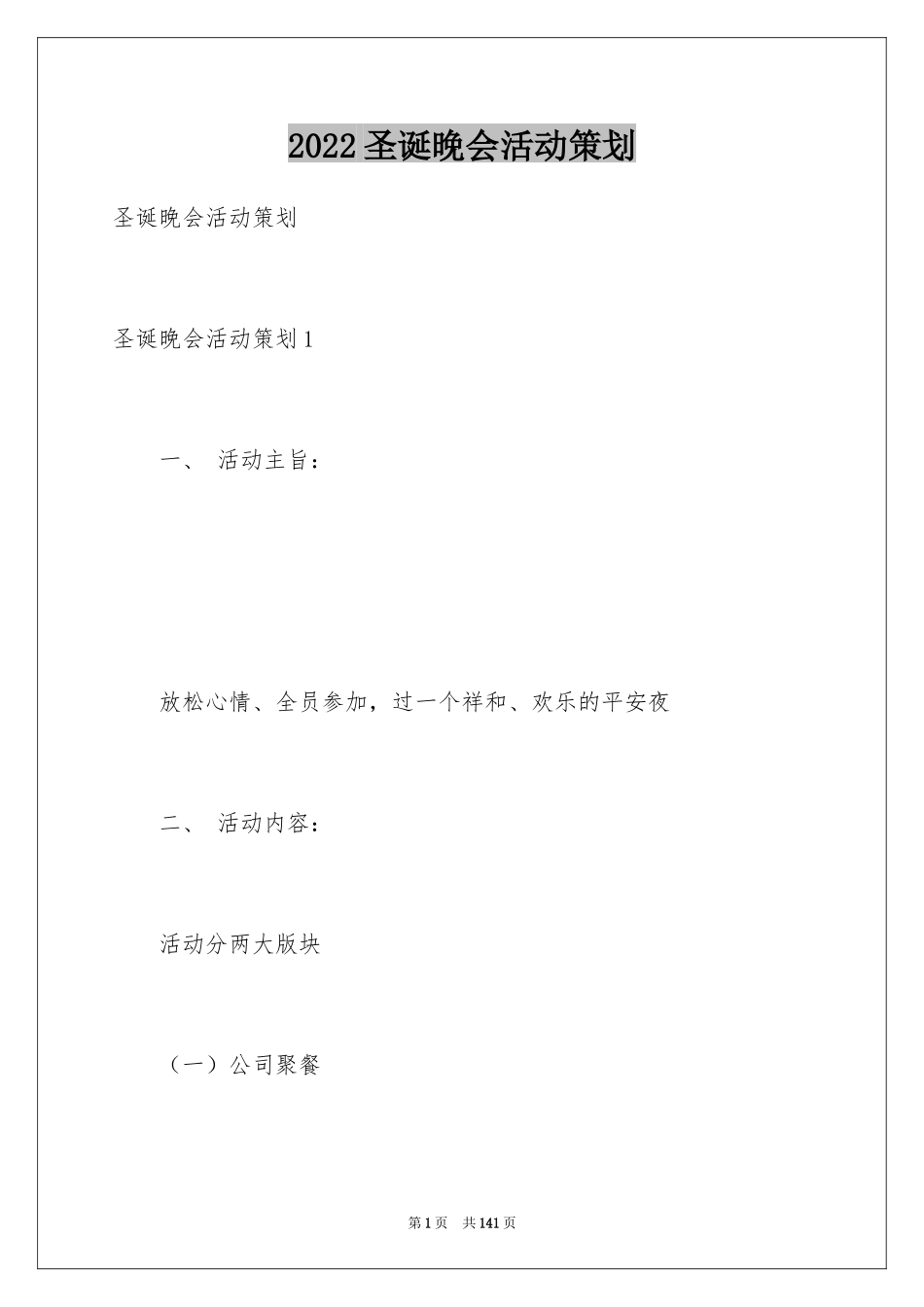 2022 圣诞晚会活动策划

圣诞晚会活动策划

圣诞晚会活动策划 1

一、 活动主旨：

放松心情、全员参加，过一个祥和、欢乐的平安夜

二、 活动内容：

活动分两大版块

（一）公司聚餐

第 1 页 共 141 页